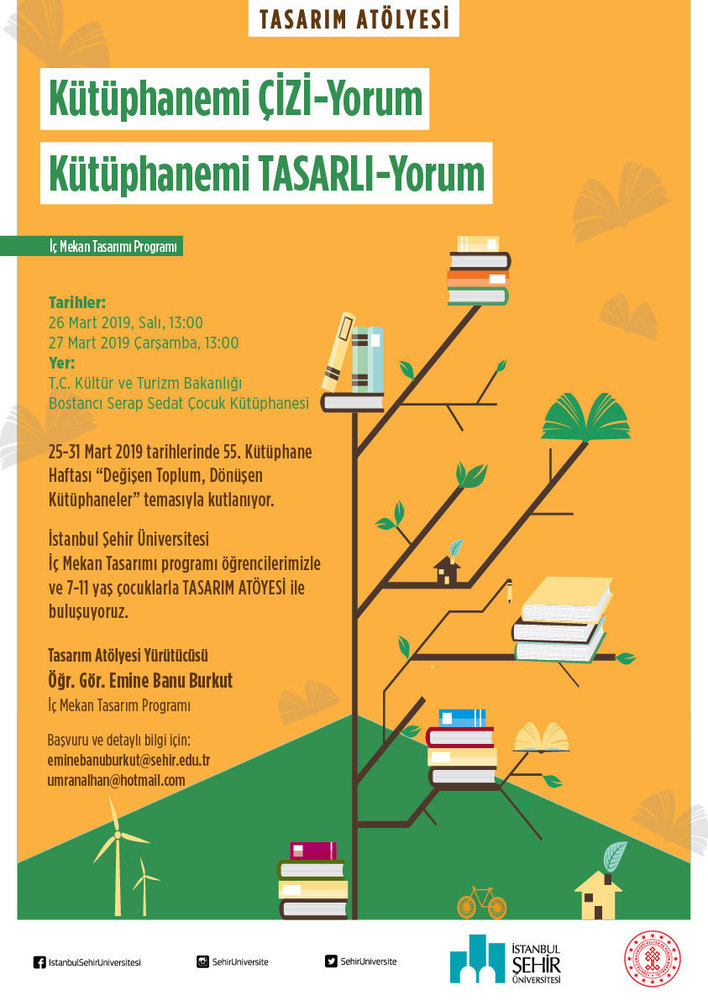 TASARIM ATÖLYESİ

Kütüphanemi ÇİZİ-Yorum

Kütüphanemi TASARLI-Yorum

İç Mekan Tasarımı Programı

Tarihler:
26 Mart 2019, Salı, 13:00
27 Mart 2019 Çarşamba, 13:00

Yer:
T.C. Kültür ve Turizm Bakanlığı
Bostancı Serap Sedat Çocuk Kütüphanesi

25-31 Mart 2019 tarihlerinde 55. Kütüphane Haftası "Değişen Toplum, Dönüşen Kütüphaneler" temasıyla kutlanıyor.

İstanbul Şehir Üniversitesi İç Mekan Tasarımı programı öğrencilerimizle ve 7-11 yaş çocuklarla TASARIM ATÖYESİ ile buluşuyoruz.

Tasarım Atölyesi Yürütücüsü
Öğr. Gör. Emine Banu Burkut
İç Mekan Tasarım Programı

Başvuru ve detaylı bilgi için:
eminebanuburkut@sehir.edu.tr
umranalhan@hotmail.com

IstanbulSehirUniversitesi
SehirUniversite
SehirUniversite
İSTANBUL ŞEHİR ÜNİVERSİTESİ